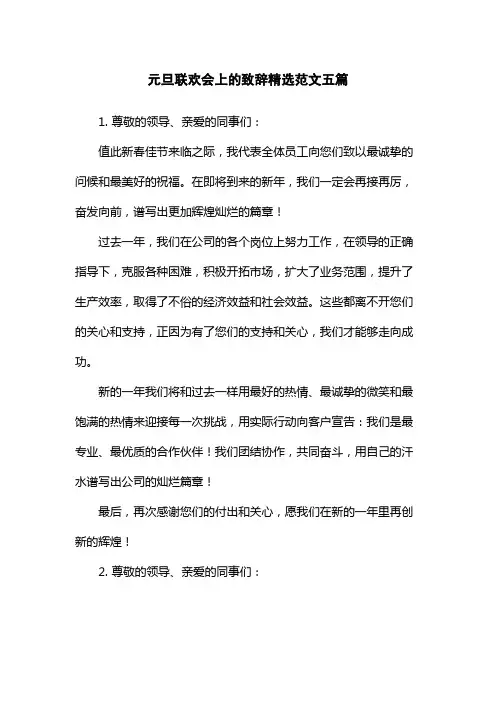 元旦联欢会上的致辞精选范文五篇

1. 尊敬的领导、亲爱的同事们：

值此新春佳节来临之际，我代表全体员工向您们致以最诚挚的问候和最美好的祝福。在即将到来的新年，我们一定会再接再厉，奋发向前，谱写出更加辉煌灿烂的篇章！

过去一年，我们在公司的各个岗位上努力工作，在领导的正确指导下，克服各种困难，积极开拓市场，扩大了业务范围，提升了生产效率，取得了不俗的经济效益和社会效益。这些都离不开您们的关心和支持，正因为有了您们的支持和关心，我们才能够走向成功。

新的一年我们将和过去一样用最好的热情、最诚挚的微笑和最饱满的热情来迎接每一次挑战，用实际行动向客户宣告：我们是最专业、最优质的合作伙伴！我们团结协作，共同奋斗，用自己的汗水谱写出公司的灿烂篇章！

最后，再次感谢您们的付出和关心，愿我们在新的一年里再创新的辉煌！

2. 尊敬的领导、亲爱的同事们：